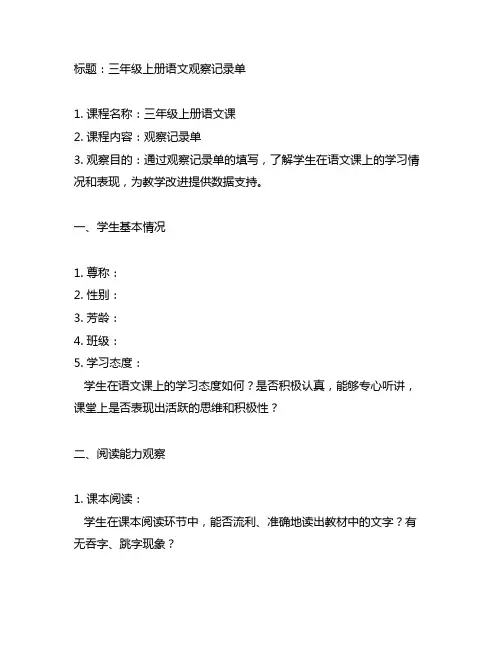 标题：三年级上册语文观察记录单

1. 课程名称：三年级上册语文课
2. 课程内容：观察记录单
3. 观察目的：通过观察记录单的填写，了解学生在语文课上的学习情况和表现，为教学改进提供数据支持。

一、学生基本情况

1. 尊称：
2. 性别：
3. 芳龄：
4. 班级：
5. 学习态度：
学生在语文课上的学习态度如何？是否积极认真，能够专心听讲，课堂上是否表现出活跃的思维和积极性？

二、阅读能力观察

1. 课本阅读：
学生在课本阅读环节中，能否流利、准确地读出教材中的文字？有无吞字、跳字现象？